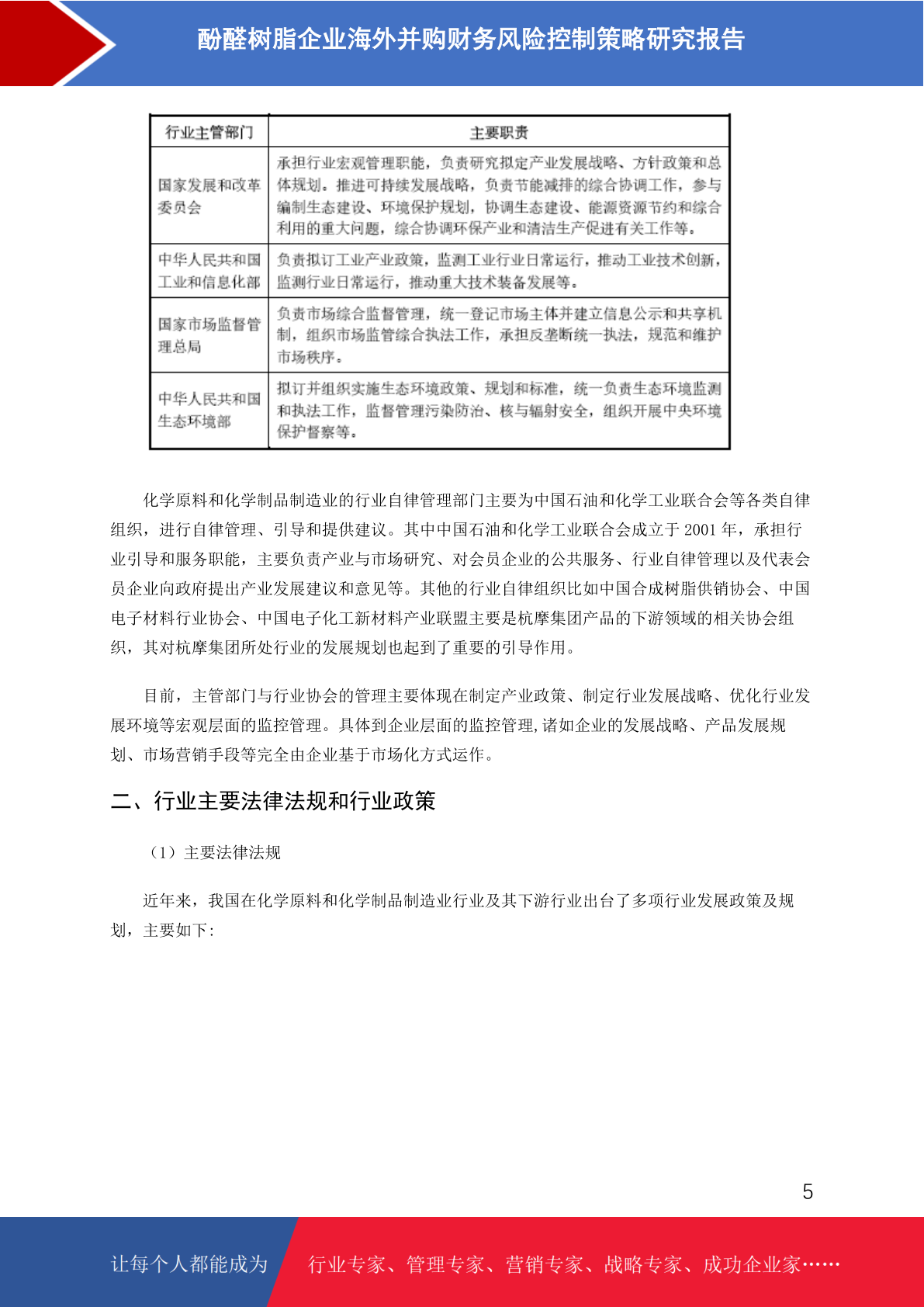 酚醛树脂企业海外并购财务风险控制策略研究报告

| 行业主管部门 | 主要职责 |
|---|---|
| 国家发展和改革委员会 | 承担行业宏观管理职能，负责研究拟定产业发展战略、方针政策和总体规划。推进可持续发展战略，负责节能减排的综合协调工作，参与编制生态建设、环境保护规划，协调生态建设、能源资源节约和综合利用的重大问题，综合协调环保产业和清洁生产促进有关工作等。 |
| 中华人民共和国工业和信息化部 | 负责拟订工业产业政策，监测工业行业日常运行，推动工业技术创新，监测行业日常运行，推动重大技术装备发展等。 |
| 国家市场监督管理总局 | 负责市场综合监督管理，统一登记市场主体并建立信息公示和共享机制，组织市场监管综合执法工作，承担反垄断统一执法，规范和维护市场秩序。 |
| 中华人民共和国生态环境部 | 拟订并组织实施生态环境政策、规划和标准，统一负责生态环境监测和执法工作，监督管理污染防治、核与辐射安全，组织开展中央环境保护督察等。 |

化学原料和化学制品制造业的行业自律管理部门主要为中国石油和化学工业联合会等各类自律组织，进行自律管理、引导和提供建议。其中中国石油和化学工业联合会成立于 2001 年，承担行业引导和服务职能，主要负责产业与市场研究、对会员企业的公共服务、行业自律管理以及代表会员企业向政府提出产业发展建议和意见等。其他的行业自律组织比如中国合成树脂供销协会、中国电子材料行业协会、中国电子化工新材料产业联盟主要是杭摩集团产品的下游领域的相关协会组织，其对杭摩集团所处行业的发展规划也起到了重要的引导作用。

目前，主管部门与行业协会的管理主要体现在制定产业政策、制定行业发展战略、优化行业发展环境等宏观层面的监控管理。具体到企业层面的监控管理,诸如企业的发展战略、产品发展规划、市场营销手段等完全由企业基于市场化方式运作。

二、行业主要法律法规和行业政策

（1）主要法律法规

近年来，我国在化学原料和化学制品制造业行业及其下游行业出台了多项行业发展政策及规划，主要如下:

5

让每个人都能成为 行业专家、管理专家、营销专家、战略专家、成功企业家……